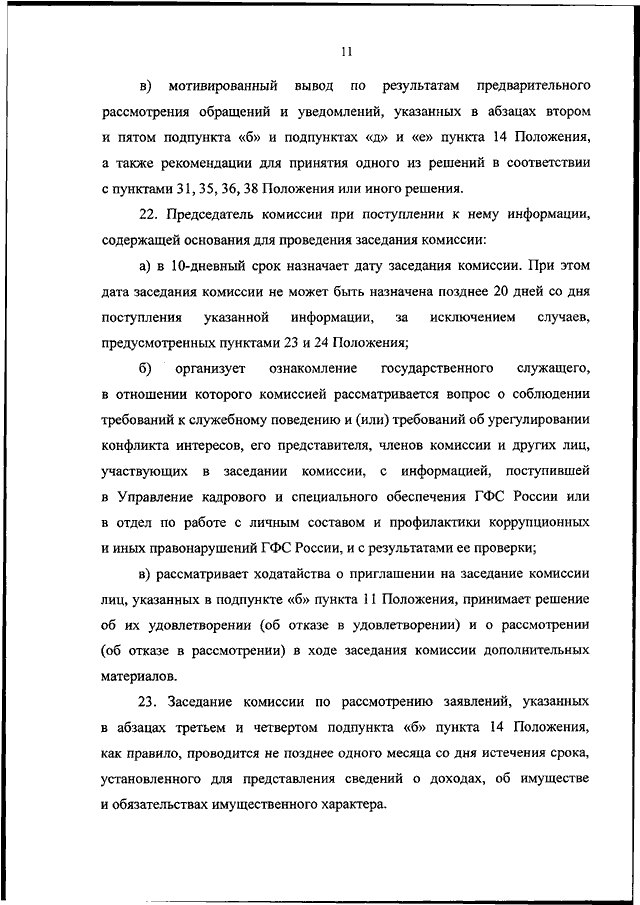 11

в) мотивированный вывод по результатам предварительного рассмотрения обращений и уведомлений, указанных в абзацах втором и пятом подпункта «б» и подпунктах «д» и «е» пункта 14 Положения, а также рекомендации для принятия одного из решений в соответствии с пунктами 31, 35, 36, 38 Положения или иного решения.

22. Председатель комиссии при поступлении к нему информации, содержащей основания для проведения заседания комиссии:

а) в 10-дневный срок назначает дату заседания комиссии. При этом дата заседания комиссии не может быть назначена позднее 20 дней со дня поступления указанной информации, за исключением случаев, предусмотренных пунктами 23 и 24 Положения;

б) организует ознакомление государственного служащего, в отношении которого комиссией рассматривается вопрос о соблюдении требований к служебному поведению и (или) требований об урегулировании конфликта интересов, его представителя, членов комиссии и других лиц, участвующих в заседании комиссии, с информацией, поступившей в Управление кадрового и специального обеспечения ГФС России или в отдел по работе с личным составом и профилактики коррупционных и иных правонарушений ГФС России, и с результатами ее проверки;

в) рассматривает ходатайства о приглашении на заседание комиссии лиц, указанных в подпункте «б» пункта 11 Положения, принимает решение об их удовлетворении (об отказе в удовлетворении) и о рассмотрении (об отказе в рассмотрении) в ходе заседания комиссии дополнительных материалов.

23. Заседание комиссии по рассмотрению заявлений, указанных в абзацах третьем и четвертом подпункта «б» пункта 14 Положения, как правило, проводится не позднее одного месяца со дня истечения срока, установленного для представления сведений о доходах, об имуществе и обязательствах имущественного характера.